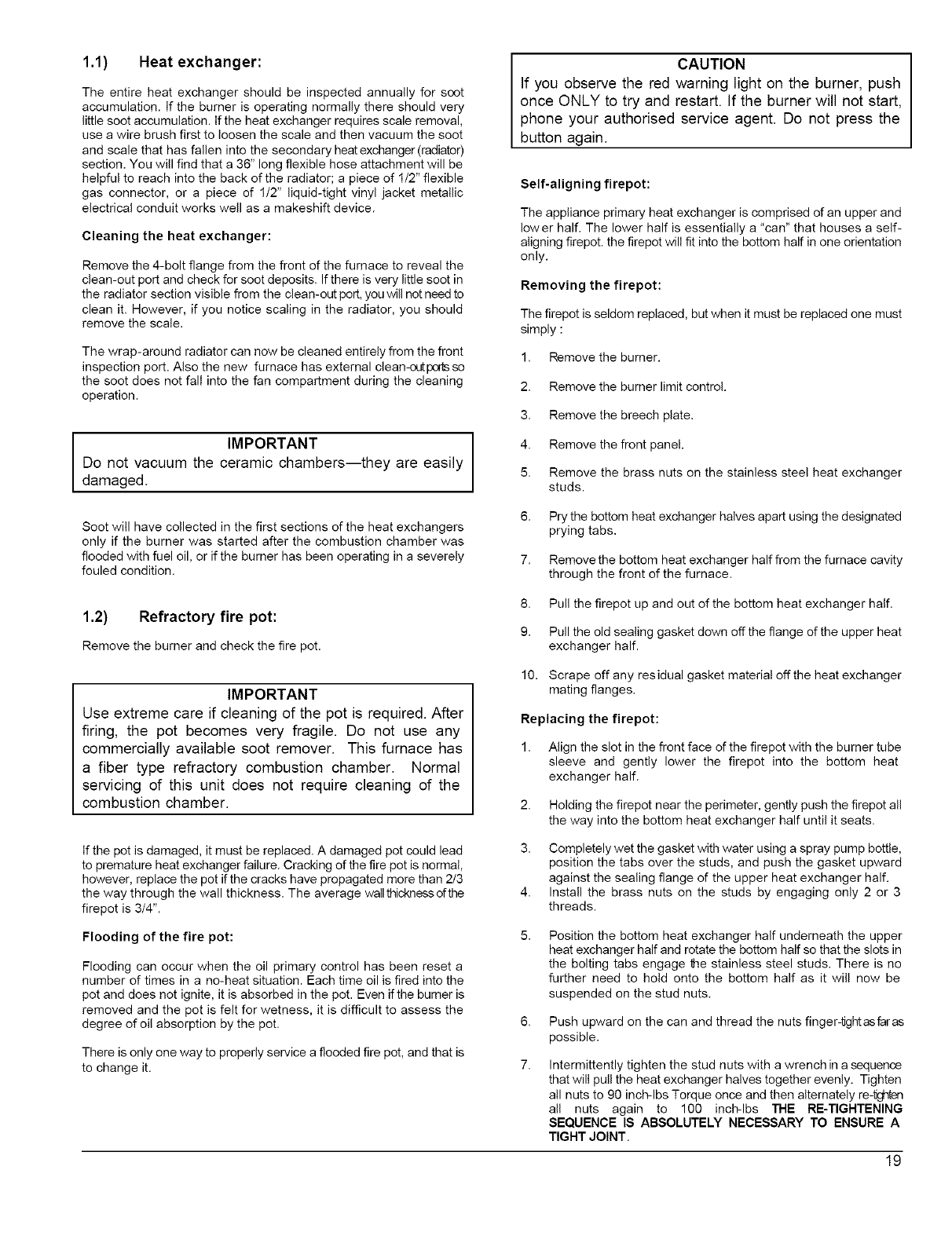 1.1) Heat exchanger:

The entire heat exchanger should be inspected annually for soot accumulation. If the burner is operating normally there should very little soot accumulation. If the heat exchanger requires scale removal, use a wire brush first to loosen the scale and then vacuum the soot and scale that has fallen into the secondary heat exchanger (radiator) section. You will find that a 36" long flexible hose attachment will be helpful to reach into the back of the radiator; a piece of 1/2" flexible gas connector, or a piece of 1/2" liquid-tight vinyl jacket metallic electrical conduit works well as a makeshift device.

Cleaning the heat exchanger:

Remove the 4-bolt flange from the front of the furnace to reveal the clean-out port and check for soot deposits. If there is very little soot in the radiator section visible from the clean-out port, you will not need to clean it. However, if you notice scaling in the radiator, you should remove the scale.

The wrap-around radiator can now be cleaned entirely from the front inspection port. Also the new furnace has external clean-out ports so the soot does not fall into the fan compartment during the cleaning operation.

IMPORTANT
Do not vacuum the ceramic chambers—they are easily damaged.

Soot will have collected in the first sections of the heat exchangers only if the burner was started after the combustion chamber was flooded with fuel oil, or if the burner has been operating in a severely fouled condition.

1.2) Refractory fire pot:

Remove the burner and check the fire pot.

IMPORTANT
Use extreme care if cleaning of the pot is required. After firing, the pot becomes very fragile. Do not use any commercially available soot remover. This furnace has a fiber type refractory combustion chamber. Normal servicing of this unit does not require cleaning of the combustion chamber.

If the pot is damaged, it must be replaced. A damaged pot could lead to premature heat exchanger failure. Cracking of the fire pot is normal, however, replace the pot if the cracks have propagated more than 2/3 the way through the wall thickness. The average wall thickness of the firepot is 3/4".

Flooding of the fire pot:

Flooding can occur when the oil primary control has been reset a number of times in a no-heat situation. Each time oil is fired into the pot and does not ignite, it is absorbed in the pot. Even if the burner is removed and the pot is felt for wetness, it is difficult to assess the degree of oil absorption by the pot.

There is only one way to properly service a flooded fire pot, and that is to change it.

CAUTION
If you observe the red warning light on the burner, push once ONLY to try and restart. If the burner will not start, phone your authorised service agent. Do not press the button again.

Self-aligning firepot:

The appliance primary heat exchanger is comprised of an upper and lower half. The lower half is essentially a "can" that houses a self-aligning firepot. the firepot will fit into the bottom half in one orientation only.

Removing the firepot:

The firepot is seldom replaced, but when it must be replaced one must simply :

1. Remove the burner.
2. Remove the burner limit control.
3. Remove the breech plate.
4. Remove the front panel.
5. Remove the brass nuts on the stainless steel heat exchanger studs.
6. Pry the bottom heat exchanger halves apart using the designated prying tabs.
7. Remove the bottom heat exchanger half from the furnace cavity through the front of the furnace.
8. Pull the firepot up and out of the bottom heat exchanger half.
9. Pull the old sealing gasket down off the flange of the upper heat exchanger half.
10. Scrape off any residual gasket material off the heat exchanger mating flanges.

Replacing the firepot:

1. Align the slot in the front face of the firepot with the burner tube sleeve and gently lower the firepot into the bottom heat exchanger half.
2. Holding the firepot near the perimeter, gently push the firepot all the way into the bottom heat exchanger half until it seats.
3. Completely wet the gasket with water using a spray pump bottle, position the tabs over the studs, and push the gasket upward against the sealing flange of the upper heat exchanger half.
4. Install the brass nuts on the studs by engaging only 2 or 3 threads.
5. Position the bottom heat exchanger half underneath the upper heat exchanger half and rotate the bottom half so that the slots in the bolting tabs engage the stainless steel studs. There is no further need to hold onto the bottom half as it will now be suspended on the stud nuts.
6. Push upward on the can and thread the nuts finger-tight as far as possible.
7. Intermittently tighten the stud nuts with a wrench in a sequence that will pull the heat exchanger halves together evenly. Tighten all nuts to 90 inch-lbs Torque once and then alternately re-tighten all nuts again to 100 inch-lbs THE RE-TIGHTENING SEQUENCE IS ABSOLUTELY NECESSARY TO ENSURE A TIGHT JOINT.

19